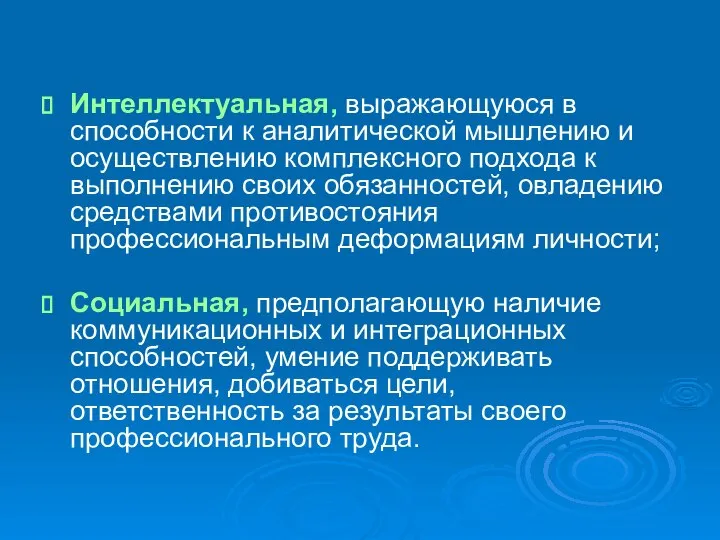 Интеллектуальная, выражающуюся в способности к аналитической мышлению и осуществлению комплексного подхода к выполнению своих обязанностей, овладению средствами противостояния профессиональным деформациям личности;

Социальная, предполагающую наличие коммуникационных и интеграционных способностей, умение поддерживать отношения, добиваться цели, ответственность за результаты своего профессионального труда.